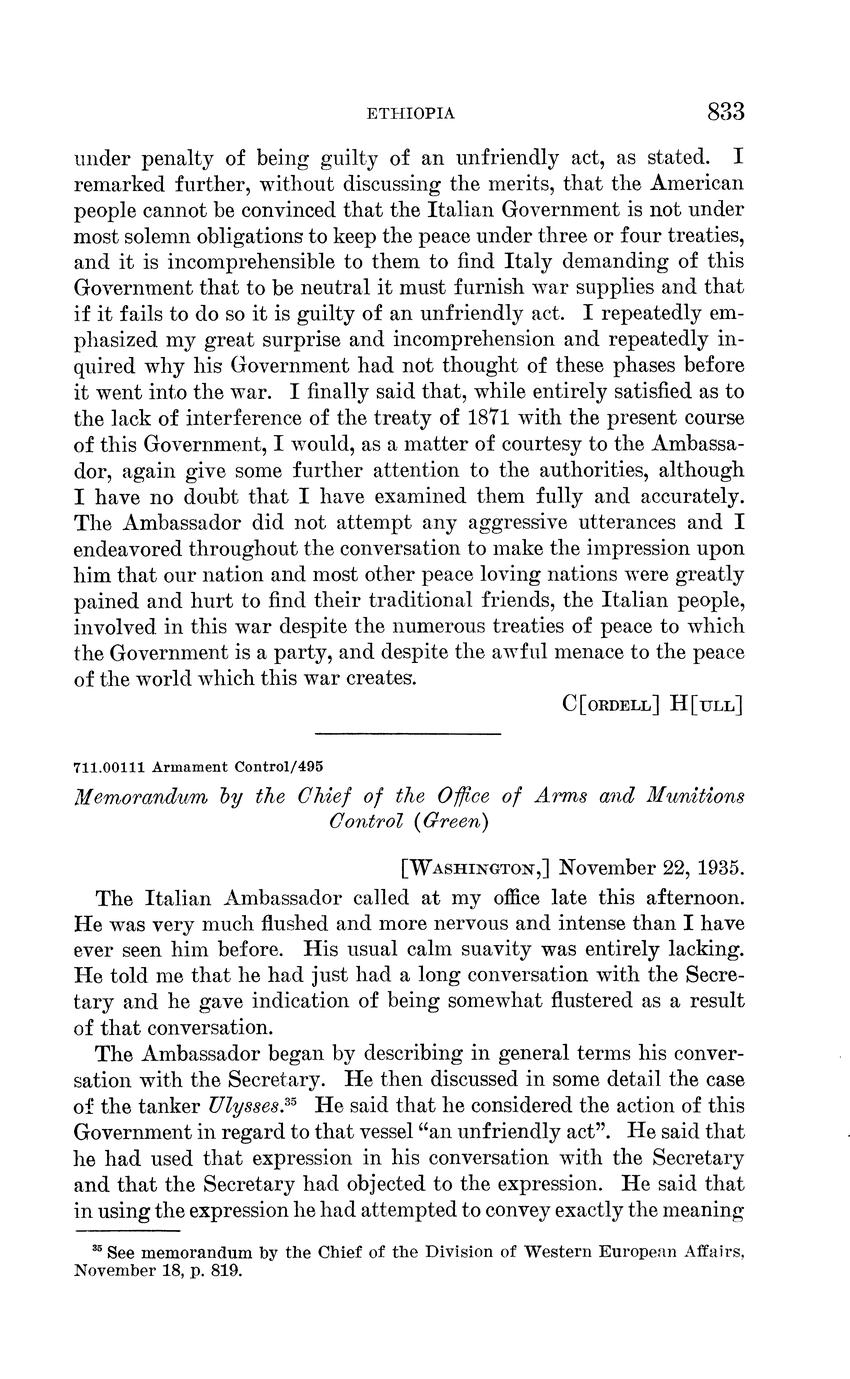 ETHIOPIA 833

under penalty of being guilty of an unfriendly act, as stated. I remarked further, without discussing the merits, that the American people cannot be convinced that the Italian Government is not under most solemn obligations to keep the peace under three or four treaties, and it is incomprehensible to them to find Italy demanding of this Government that to be neutral it must furnish war supplies and that if it fails to do so it is guilty of an unfriendly act. I repeatedly emphasized my great surprise and incomprehension and repeatedly inquired why his Government had not thought of these phases before it went into the war. I finally said that, while entirely satisfied as to the lack of interference of the treaty of 1871 with the present course of this Government, I would, as a matter of courtesy to the Ambassador, again give some further attention to the authorities, although I have no doubt that I have examined them fully and accurately. The Ambassador did not attempt any aggressive utterances and I endeavored throughout the conversation to make the impression upon him that our nation and most other peace loving nations were greatly pained and hurt to find their traditional friends, the Italian people, involved in this war despite the numerous treaties of peace to which the Government is a party, and despite the awful menace to the peace of the world which this war creates.

C[ORDELL] H[ULL]

711.00111 Armament Control/495

Memorandum by the Chief of the Office of Arms and Munitions Control (Green)

[WASHINGTON,] November 22, 1935.

The Italian Ambassador called at my office late this afternoon. He was very much flushed and more nervous and intense than I have ever seen him before. His usual calm suavity was entirely lacking. He told me that he had just had a long conversation with the Secretary and he gave indication of being somewhat flustered as a result of that conversation.

The Ambassador began by describing in general terms his conversation with the Secretary. He then discussed in some detail the case of the tanker Ulysses.$^{35}$ He said that he considered the action of this Government in regard to that vessel "an unfriendly act". He said that he had used that expression in his conversation with the Secretary and that the Secretary had objected to the expression. He said that in using the expression he had attempted to convey exactly the meaning

$^{35}$ See memorandum by the Chief of the Division of Western European Affairs, November 18, p. 819.